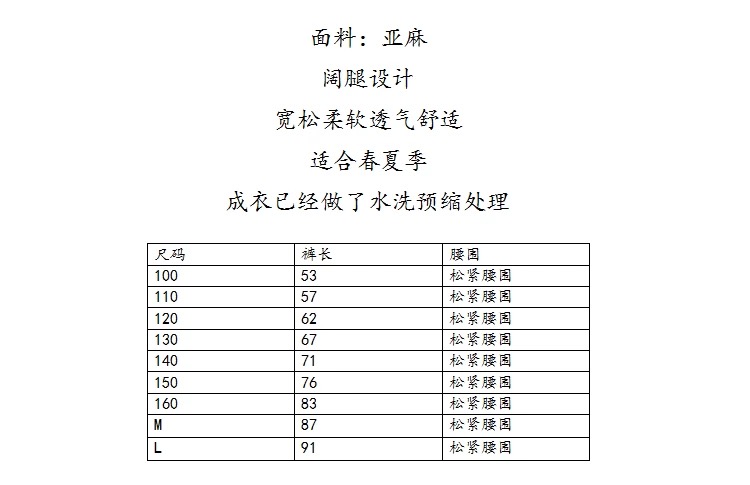 面料：亚麻

阔腿设计

宽松柔软透气舒适

适合春夏季

成衣已经做了水洗预缩处理

| 尺码 | 裤长 | 腰围 |
|---|---|---|
| 100 | 53 | 松紧腰围 |
| 110 | 57 | 松紧腰围 |
| 120 | 62 | 松紧腰围 |
| 130 | 67 | 松紧腰围 |
| 140 | 71 | 松紧腰围 |
| 150 | 76 | 松紧腰围 |
| 160 | 83 | 松紧腰围 |
| M | 87 | 松紧腰围 |
| L | 91 | 松紧腰围 |